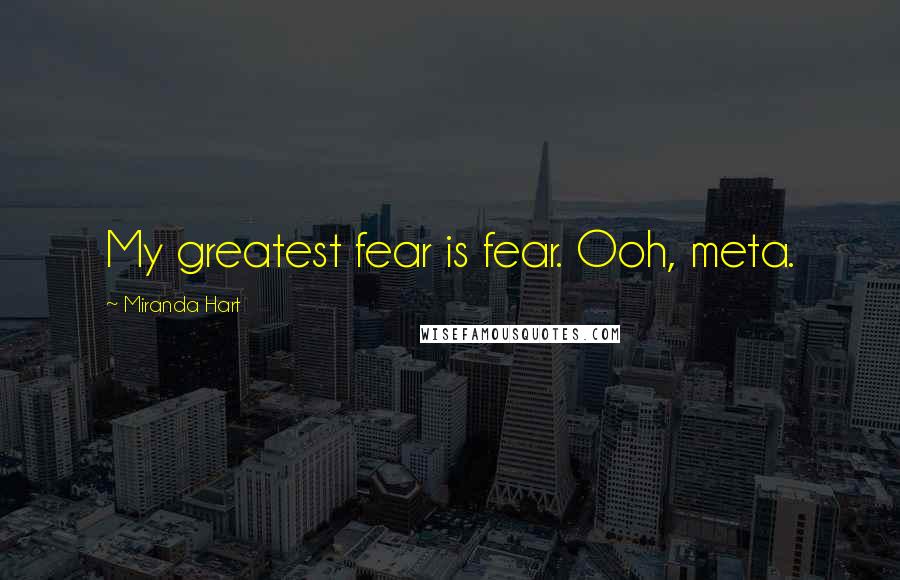 My greatest fear is fear. Ooh, meta.

~ Miranda Hart

WISEFAMOUSQUOTES.COM